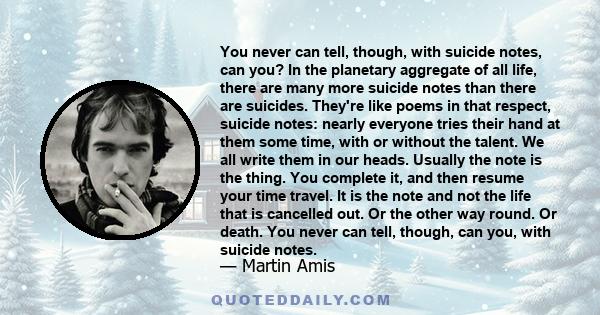 You never can tell, though, with suicide notes, can you? In the planetary aggregate of all life, there are many more suicide notes than there are suicides. They're like poems in that respect, suicide notes: nearly everyone tries their hand at them some time, with or without the talent. We all write them in our heads. Usually the note is the thing. You complete it, and then resume your time travel. It is the note and not the life that is cancelled out. Or the other way round. Or death. You never can tell, though, can you, with suicide notes.
— Martin Amis

QUOTEDDAILY.COM